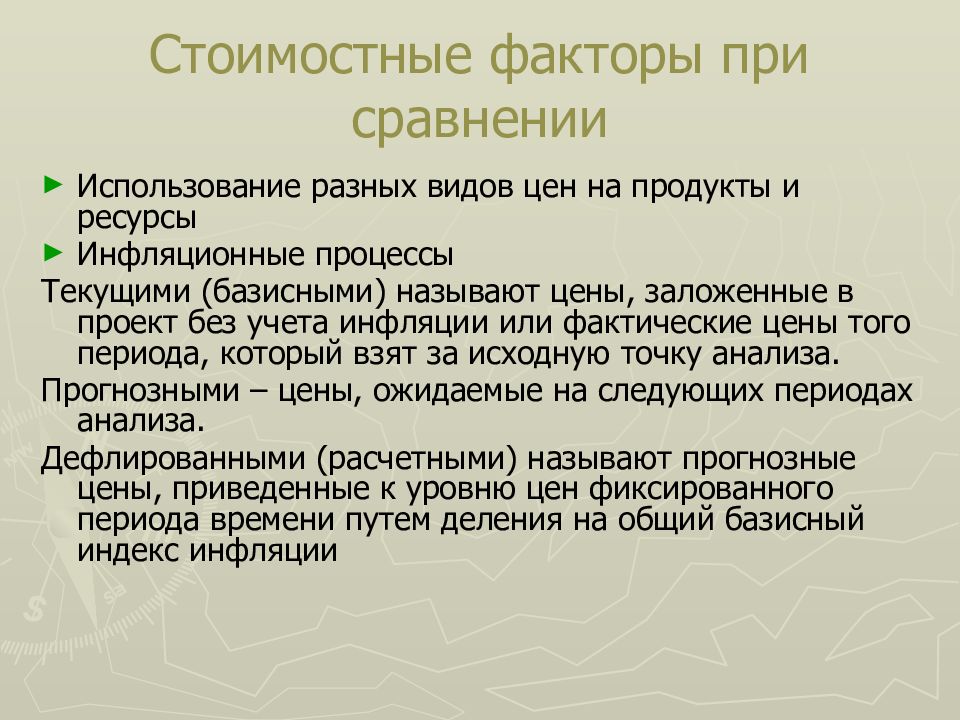 Стоимостные факторы при сравнении

► Использование разных видов цен на продукты и ресурсы
► Инфляционные процессы

Текущими (базисными) называют цены, заложенные в проект без учета инфляции или фактические цены того периода, который взят за исходную точку анализа.

Прогнозными – цены, ожидаемые на следующих периодах анализа.

Дефлированными (расчетными) называют прогнозные цены, приведенные к уровню цен фиксированного периода времени путем деления на общий базисный индекс инфляции